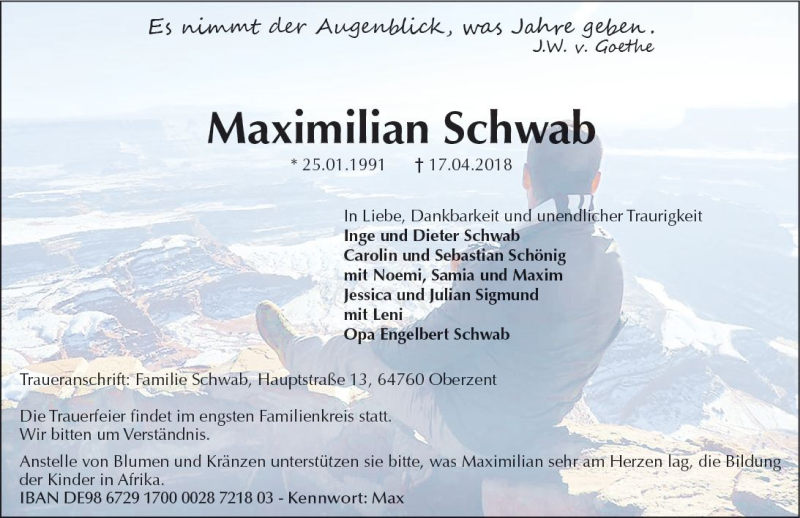 Es nimmt der Augenblick, was Jahre geben.
J.W. v. Goethe

Maximilian Schwab

* 25.01.1991 † 17.04.2018

In Liebe, Dankbarkeit und unendlicher Traurigkeit
Inge und Dieter Schwab
Carolin und Sebastian Schönig
mit Noemi, Samia und Maxim
Jessica und Julian Sigmund
mit Leni
Opa Engelbert Schwab

Traueranschrift: Familie Schwab, Hauptstraße 13, 64760 Oberzent

Die Trauerfeier findet im engsten Familienkreis statt.
Wir bitten um Verständnis.

Anstelle von Blumen und Kränzen unterstützen sie bitte, was Maximilian sehr am Herzen lag, die Bildung der Kinder in Afrika.
IBAN DE98 6729 1700 0028 7218 03 - Kennwort: Max